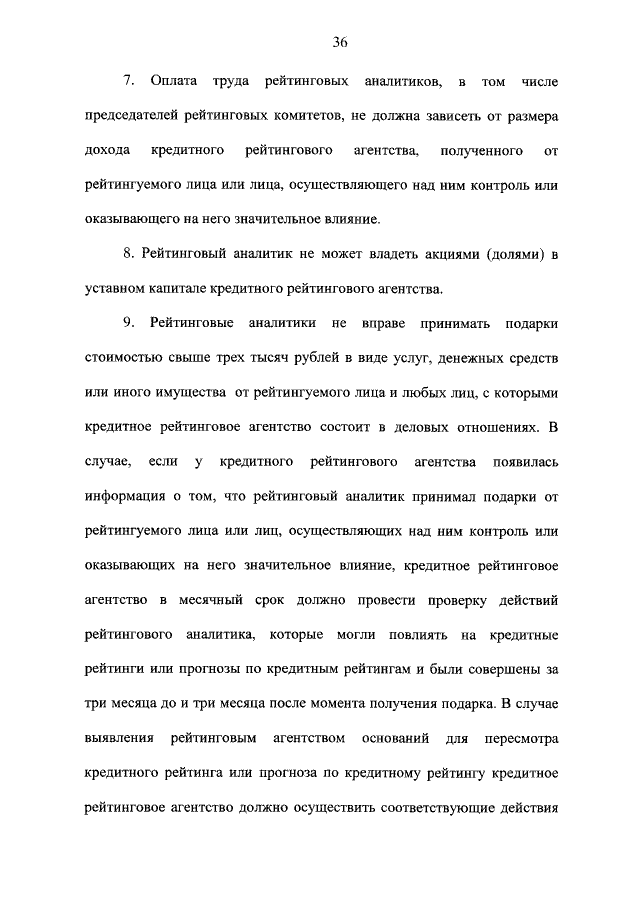 36

7. Оплата труда рейтинговых аналитиков, в том числе председателей рейтинговых комитетов, не должна зависеть от размера дохода кредитного рейтингового агентства, полученного от рейтингуемого лица или лица, осуществляющего над ним контроль или оказывающего на него значительное влияние.

8. Рейтинговый аналитик не может владеть акциями (долями) в уставном капитале кредитного рейтингового агентства.

9. Рейтинговые аналитики не вправе принимать подарки стоимостью свыше трех тысяч рублей в виде услуг, денежных средств или иного имущества от рейтингуемого лица и любых лиц, с которыми кредитное рейтинговое агентство состоит в деловых отношениях. В случае, если у кредитного рейтингового агентства появилась информация о том, что рейтинговый аналитик принимал подарки от рейтингуемого лица или лиц, осуществляющих над ним контроль или оказывающих на него значительное влияние, кредитное рейтинговое агентство в месячный срок должно провести проверку действий рейтингового аналитика, которые могли повлиять на кредитные рейтинги или прогнозы по кредитным рейтингам и были совершены за три месяца до и три месяца после момента получения подарка. В случае выявления рейтинговым агентством оснований для пересмотра кредитного рейтинга или прогноза по кредитному рейтингу кредитное рейтинговое агентство должно осуществить соответствующие действия